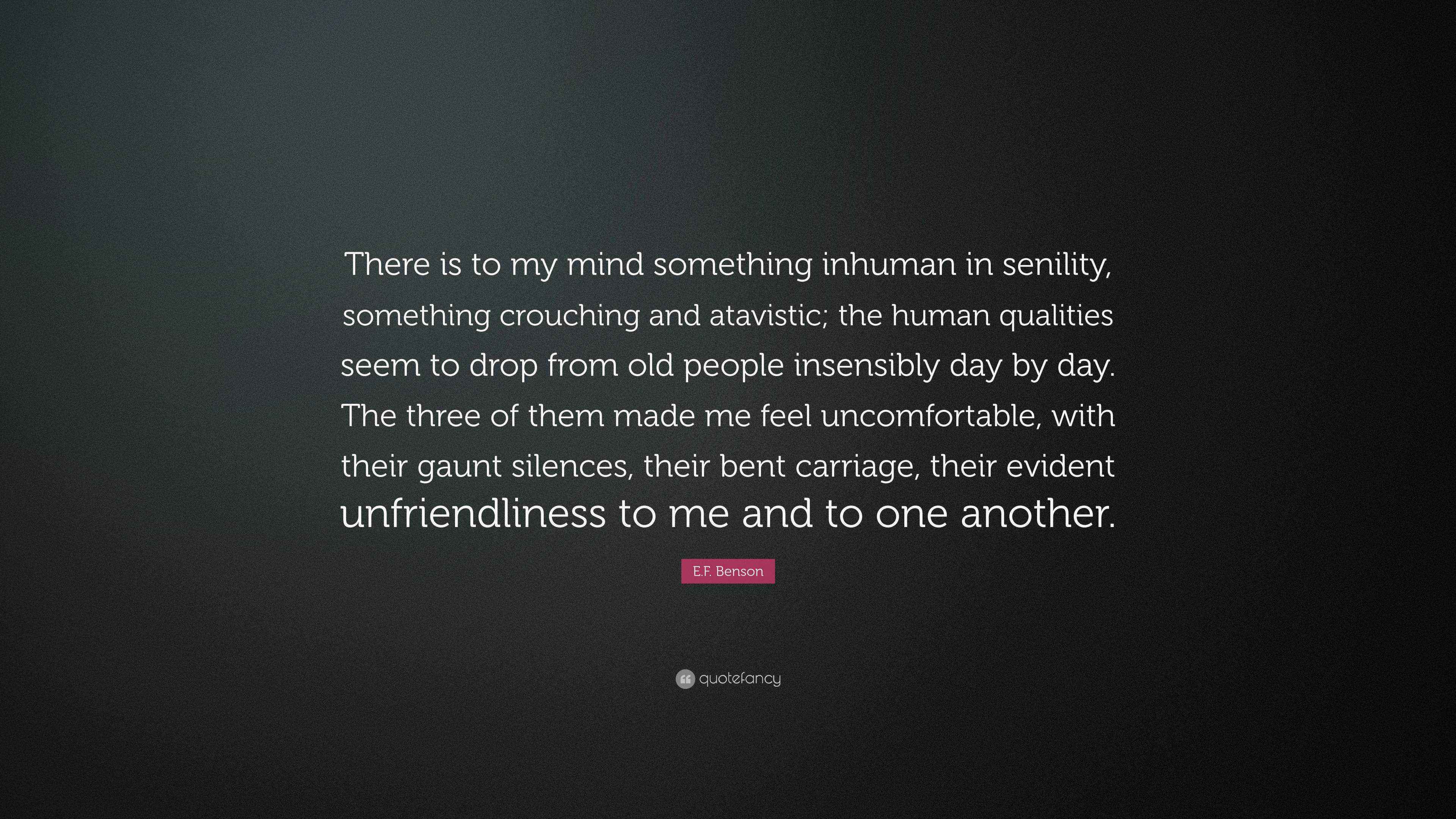 There is to my mind something inhuman in senility, something crouching and atavistic; the human qualities seem to drop from old people insensibly day by day. The three of them made me feel uncomfortable, with their gaunt silences, their bent carriage, their evident unfriendliness to me and to one another.

E.F. Benson

quotefancy